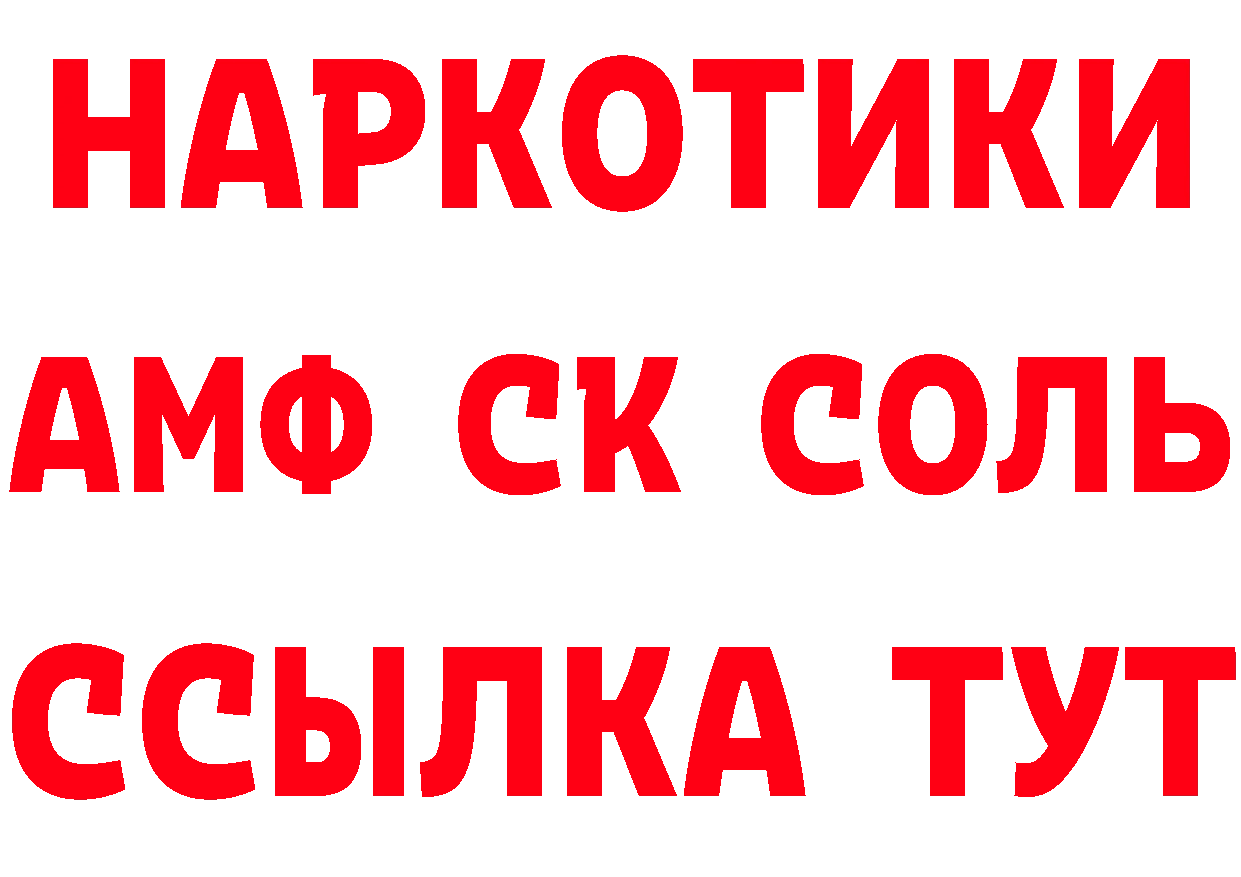 НАРКОТИКИ
АМФ СК СОЛЬ
ССЫЛКА ТУТ